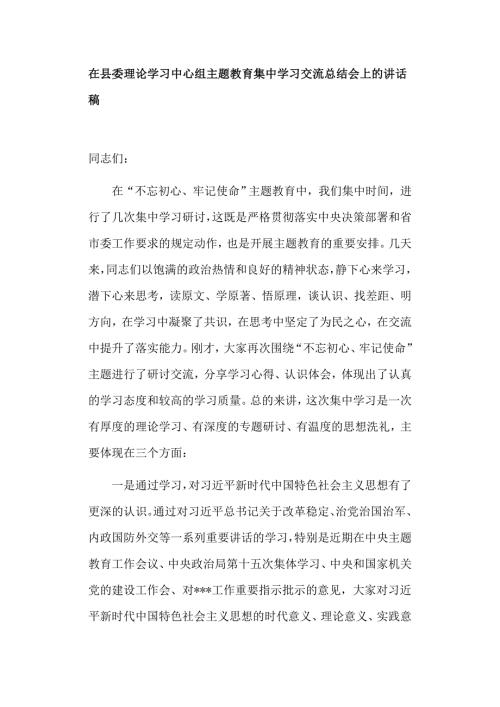 在县委理论学习中心组主题教育集中学习交流总结会上的讲话稿

同志们：

在“不忘初心、牢记使命”主题教育中，我们集中时间，进行了几次集中学习研讨，这既是严格贯彻落实中央决策部署和省市委工作要求的规定动作，也是开展主题教育的重要安排。几天来，同志们以饱满的政治热情和良好的精神状态，静下心来学习，潜下心来思考，读原文、学原著、悟原理，谈认识、找差距、明方向，在学习中凝聚了共识，在思考中坚定了为民之心，在交流中提升了落实能力。刚才，大家再次围绕“不忘初心、牢记使命”主题进行了研讨交流，分享学习心得、认识体会，体现出了认真的学习态度和较高的学习质量。总的来讲，这次集中学习是一次有厚度的理论学习、有深度的专题研讨、有温度的思想洗礼，主要体现在三个方面：

一是通过学习，对习近平新时代中国特色社会主义思想有了更深的认识。通过对习近平总书记关于改革稳定、治党治国治军、内政国防外交等一系列重要讲话的学习，特别是近期在中央主题教育工作会议、中央政治局第十五次集体学习、中央和国家机关党的建设工作会、对***工作重要指示批示的意见，大家对习近平新时代中国特色社会主义思想的时代意义、理论意义、实践意